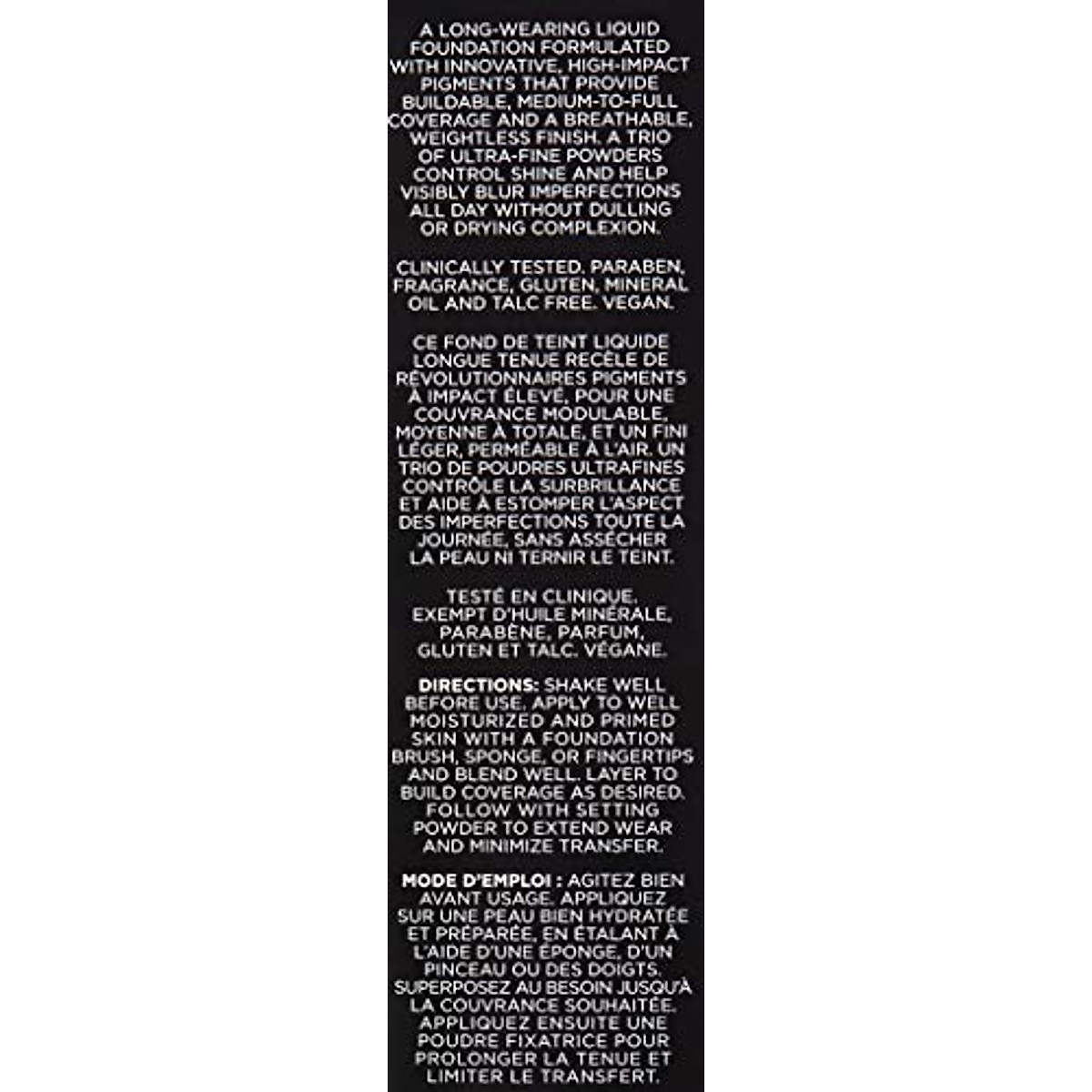 A LONG-WEARING LIQUID FOUNDATION FORMULATED WITH INNOVATIVE, HIGH-IMPACT PIGMENTS THAT PROVIDE BUILDABLE, MEDIUM-TO-FULL COVERAGE AND A BREATHABLE, WEIGHTLESS FINISH. A TRIO OF ULTRA-FINE POWDERS CONTROL SHINE AND HELP VISIBLY BLUR IMPERFECTIONS ALL DAY WITHOUT DULLING OR DRYING COMPLEXION.

CLINICALLY TESTED. PARABEN, FRAGRANCE, GLUTEN, MINERAL OIL AND TALC FREE. VEGAN.

CE FOND DE TEINT LIQUIDE LONGUE TENUE RECÈLE DE RÉVOLUTIONNAIRES PIGMENTS À IMPACT ÉLEVÉ, POUR UNE COUVRANCE MODULABLE, MOYENNE À TOTALE, ET UN FINI LÉGER, PERMÉABLE À L'AIR. UN TRIO DE POUDRES ULTRAFINES CONTRÔLE LA SURBRILLANCE ET AIDE À ESTOMPER L'ASPECT DES IMPERFECTIONS TOUTE LA JOURNÉE, SANS ASSÉCHER LA PEAU NI TERNIR LE TEINT.

TESTÉ EN CLINIQUE. EXEMPT D'HUILE MINÉRALE, PARABÈNE, PARFUM, GLUTEN ET TALC. VÉGANE.

DIRECTIONS: SHAKE WELL BEFORE USE. APPLY TO WELL MOISTURIZED AND PRIMED SKIN WITH A FOUNDATION BRUSH, SPONGE, OR FINGERTIPS AND BLEND WELL. LAYER TO BUILD COVERAGE AS DESIRED. FOLLOW WITH SETTING POWDER TO EXTEND WEAR AND MINIMIZE TRANSFER.

MODE D'EMPLOI : AGITEZ BIEN AVANT USAGE. APPLIQUEZ SUR UNE PEAU BIEN HYDRATÉE ET PRÉPARÉE, EN ÉTALANT À L'AIDE D'UNE ÉPONGE, D'UN PINCEAU OU DES DOIGTS. SUPERPOSEZ AU BESOIN JUSQU'À LA COUVRANCE SOUHAITÉE. APPLIQUEZ ENSUITE UNE POUDRE FIXATRICE POUR PROLONGER LA TENUE ET LIMITER LE TRANSFERT.